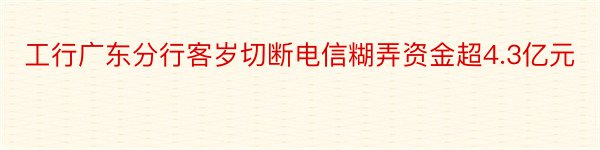 工行广东分行客岁切断电信糊弄资金超4.3亿元